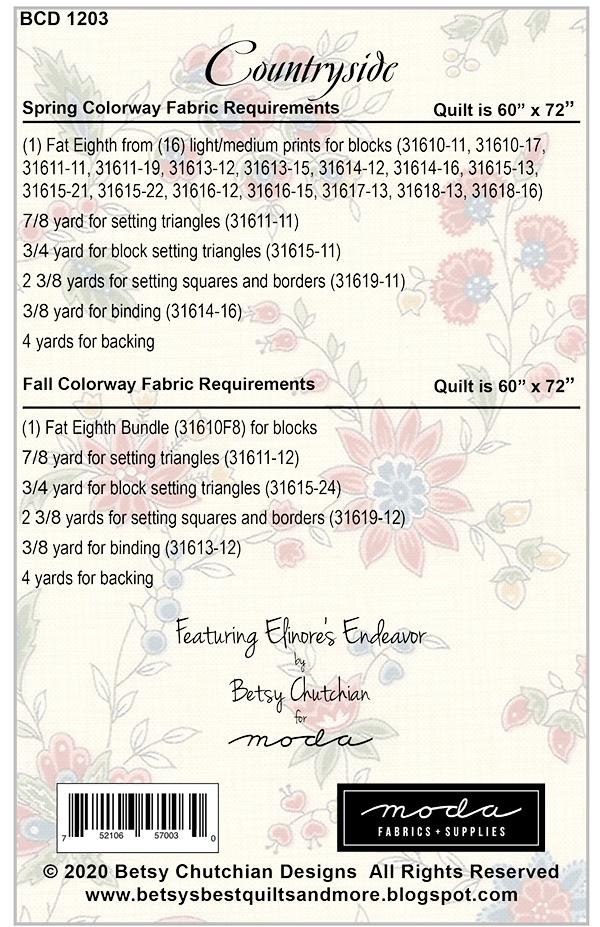 BCD 1203

Countryside

Spring Colorway Fabric Requirements

Quilt is 60" x 72"

(1) Fat Eighth from (16) light/medium prints for blocks (31610-11, 31610-17, 31611-11, 31611-19, 31613-12, 31613-15, 31614-12, 31614-16, 31615-13, 31615-21, 31615-22, 31616-12, 31616-15, 31617-13, 31618-13, 31618-16)

7/8 yard for setting triangles (31611-11)

3/4 yard for block setting triangles (31615-11)

2 3/8 yards for setting squares and borders (31619-11)

3/8 yard for binding (31614-16)

4 yards for backing

Fall Colorway Fabric Requirements

Quilt is 60" x 72"

(1) Fat Eighth Bundle (31610F8) for blocks

7/8 yard for setting triangles (31611-12)

3/4 yard for block setting triangles (31615-24)

2 3/8 yards for setting squares and borders (31619-12)

3/8 yard for binding (31613-12)

4 yards for backing

Featuring Elinore's Endeavor
by
Betsy Chutchian
for
moda

7 52106 57003 0

moda
FABRICS + SUPPLIES

© 2020 Betsy Chutchian Designs All Rights Reserved
www.betsysbestquiltsandmore.blogspot.com